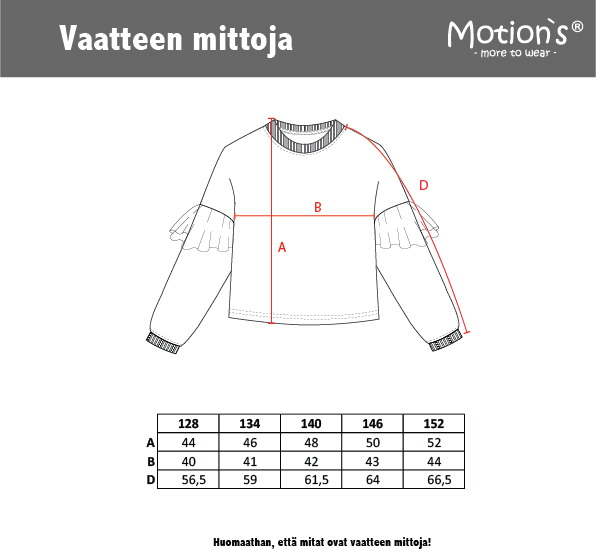 Vaatteen mittoja

Motion`s®
- more to wear -

D

B

A

|   | 128 | 134 | 140 | 146 | 152 |
|---|---|---|---|---|---|
| A | 44 | 46 | 48 | 50 | 52 |
| B | 40 | 41 | 42 | 43 | 44 |
| D | 56,5 | 59 | 61,5 | 64 | 66,5 |

Huomaathan, että mitat ovat vaatteen mittoja!